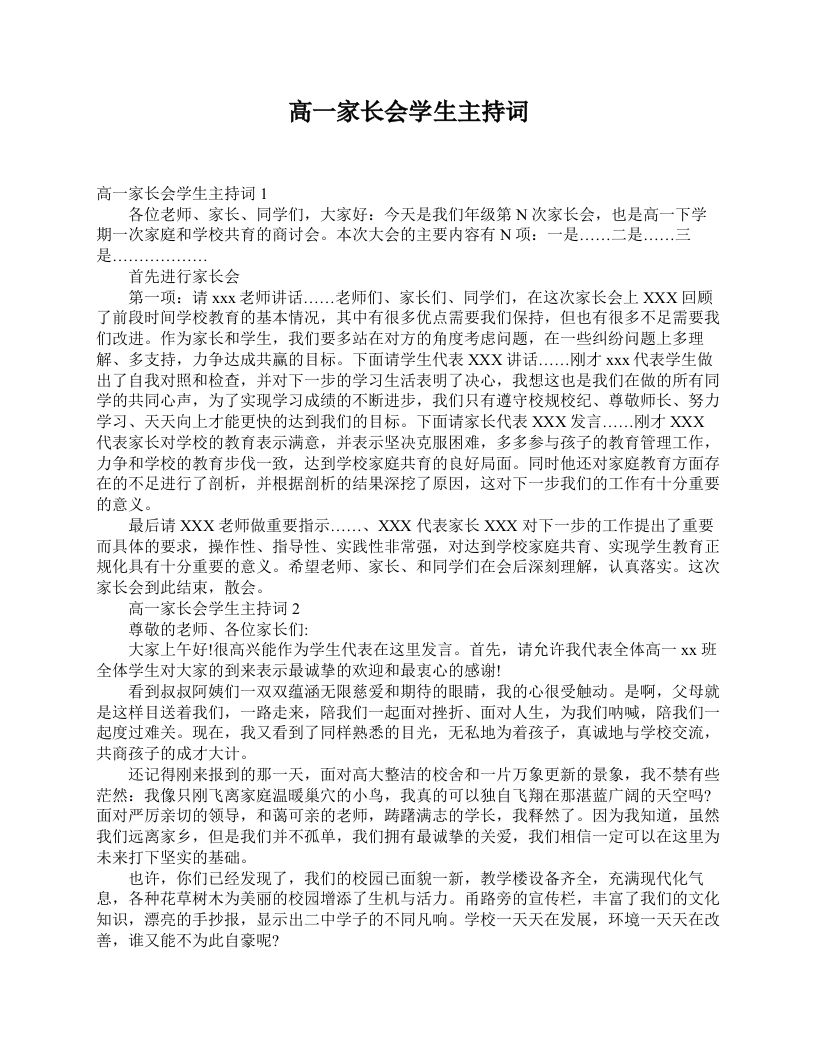 高一家长会学生主持词

高一家长会学生主持词 1

各位老师、家长、同学们，大家好：今天是我们年级第 N 次家长会，也是高一下学期一次家庭和学校共育的商讨会。本次大会的主要内容有 N 项：一是……二是……三是………………

首先进行家长会

第一项：请 xxx 老师讲话……老师们、家长们、同学们，在这次家长会上 XXX 回顾了前段时间学校教育的基本情况，其中有很多优点需要我们保持，但也有很多不足需要我们改进。作为家长和学生，我们要多站在对方的角度考虑问题，在一些纠纷问题上多理解、多支持，力争达成共赢的目标。下面请学生代表 XXX 讲话……刚才 xxx 代表学生做出了自我对照和检查，并对下一步的学习生活表明了决心，我想这也是我们在做的所有同学的共同心声，为了实现学习成绩的不断进步，我们只有遵守校规校纪、尊敬师长、努力学习、天天向上才能更快的达到我们的目标。下面请家长代表 XXX 发言……刚才 XXX 代表家长对学校的教育表示满意，并表示坚决克服困难，多多参与孩子的教育管理工作，力争和学校的教育步伐一致，达到学校家庭共育的良好局面。同时他还对家庭教育方面存在的不足进行了剖析，并根据剖析的结果深挖了原因，这对下一步我们的工作有十分重要的意义。

最后请 XXX 老师做重要指示……、XXX 代表家长 XXX 对下一步的工作提出了重要而具体的要求，操作性、指导性、实践性非常强，对达到学校家庭共育、实现学生教育正规化具有十分重要的意义。希望老师、家长、和同学们在会后深刻理解，认真落实。这次家长会到此结束，散会。

高一家长会学生主持词 2

尊敬的老师、各位家长们:

大家上午好!很高兴能作为学生代表在这里发言。首先，请允许我代表全体高一 xx 班全体学生对大家的到来表示最诚挚的欢迎和最衷心的感谢!

看到叔叔阿姨们一双双蕴涵无限慈爱和期待的眼睛，我的心很受触动。是啊，父母就是这样目送着我们，一路走来，陪我们一起面对挫折、面对人生，为我们呐喊，陪我们一起度过难关。现在，我又看到了同样熟悉的目光，无私地为着孩子，真诚地与学校交流，共商孩子的成才大计。

还记得刚来报到的那一天，面对高大整洁的校舍和一片万象更新的景象，我不禁有些茫然：我像只刚飞离家庭温暖巢穴的小鸟，我真的可以独自飞翔在那湛蓝广阔的天空吗?面对严厉亲切的领导，和蔼可亲的老师，踌躇满志的学长，我释然了。因为我知道，虽然我们远离家乡，但是我们并不孤单，我们拥有最诚挚的关爱，我们相信一定可以在这里为未来打下坚实的基础。

也许，你们已经发现了，我们的校园已面貌一新，教学楼设备齐全，充满现代化气息，各种花草树木为美丽的校园增添了生机与活力。甬路旁的宣传栏，丰富了我们的文化知识，漂亮的手抄报，显示出二中学子的不同凡响。学校一天天在发展，环境一天天在改善，谁又能不为此自豪呢?